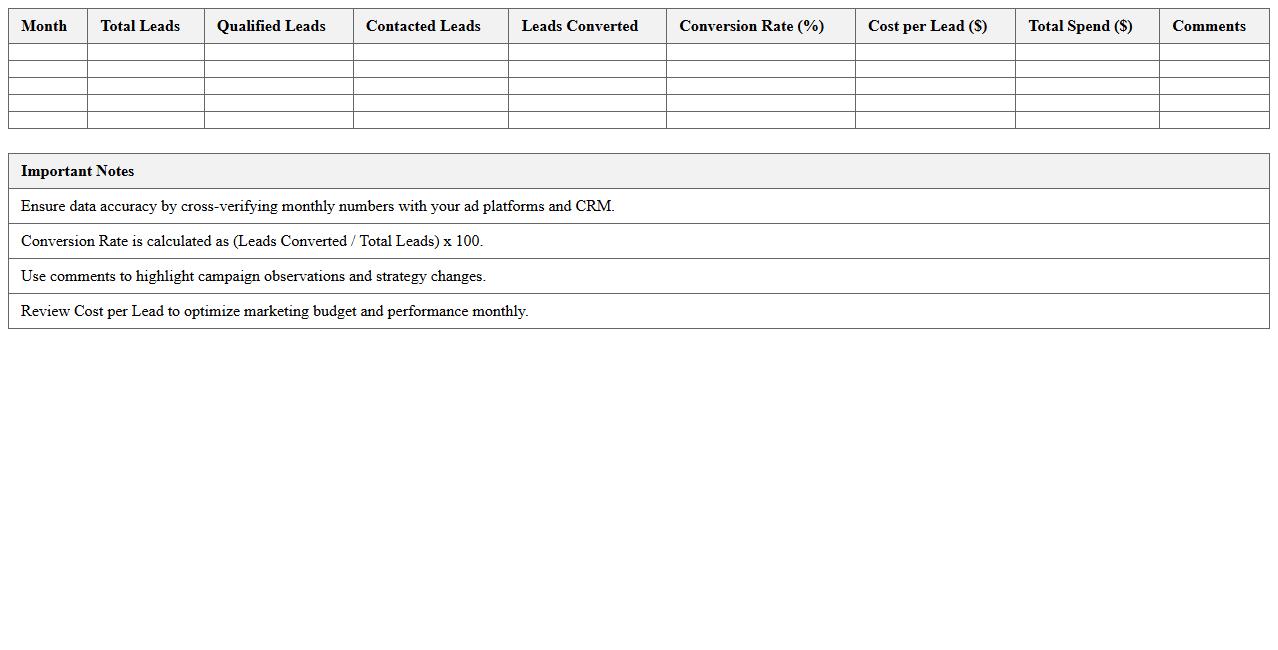 | Month | Total Leads | Qualified Leads | Contacted Leads | Leads Converted | Conversion Rate (%) | Cost per Lead ($) | Total Spend ($) | Comments |
|---|---|---|---|---|---|---|---|---|
| | | | | | | | | |
| | | | | | | | | |
| | | | | | | | | |
| | | | | | | | | |
| | | | | | | | | |

| Important Notes |
|---|
| Ensure data accuracy by cross-verifying monthly numbers with your ad platforms and CRM. |
| Conversion Rate is calculated as (Leads Converted / Total Leads) x 100. |
| Use comments to highlight campaign observations and strategy changes. |
| Review Cost per Lead to optimize marketing budget and performance monthly. |